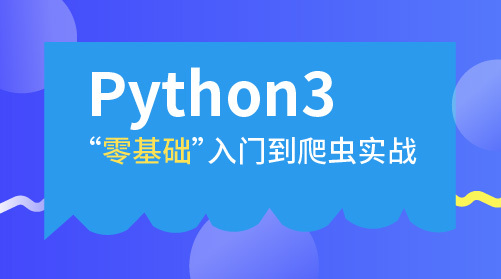 Python3
“零基础”入门到爬虫实战